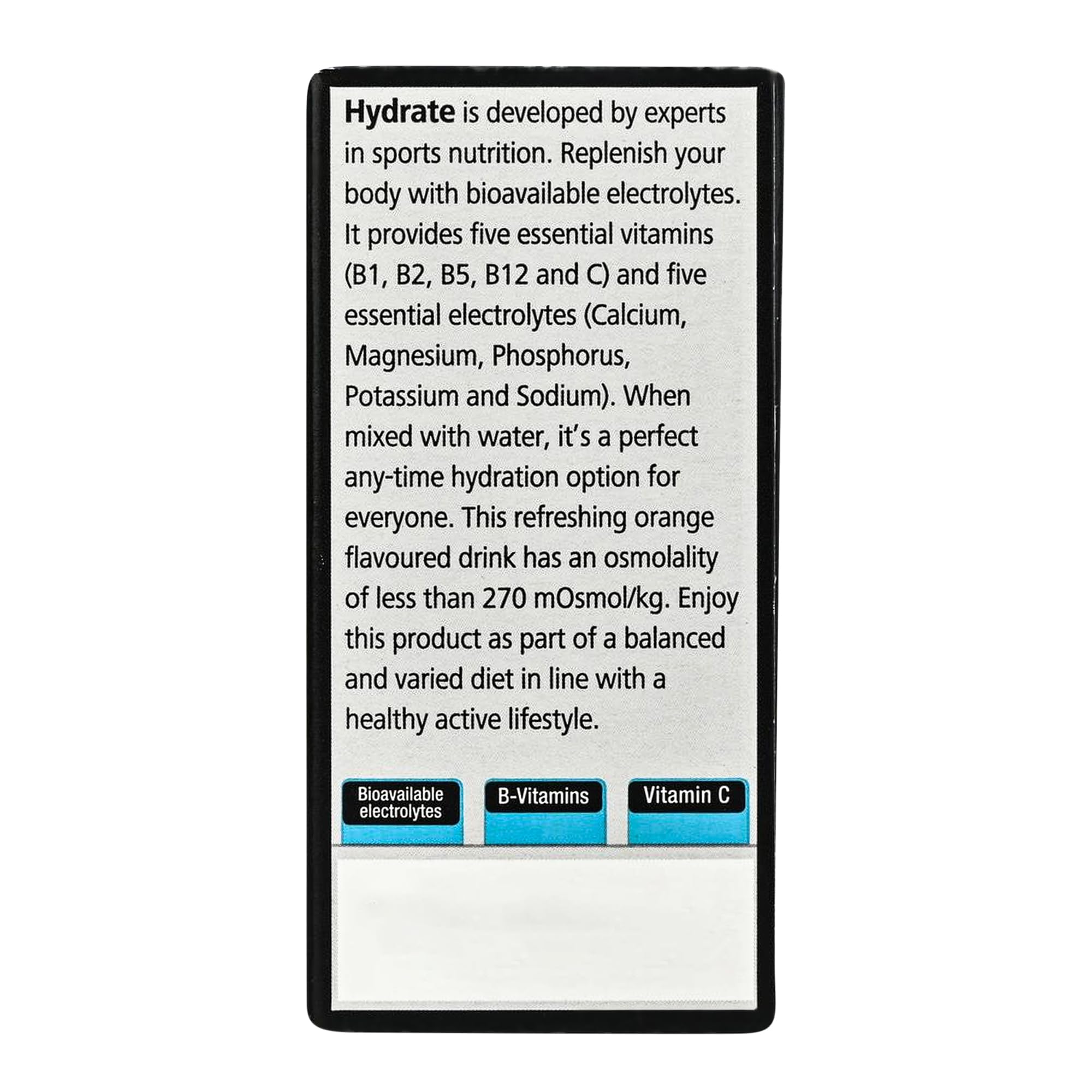 Hydrate is developed by experts in sports nutrition. Replenish your body with bioavailable electrolytes. It provides five essential vitamins (B1, B2, B5, B12 and C) and five essential electrolytes (Calcium, Magnesium, Phosphorus, Potassium and Sodium). When mixed with water, it's a perfect any-time hydration option for everyone. This refreshing orange flavoured drink has an osmolality of less than 270 mOsmol/kg. Enjoy this product as part of a balanced and varied diet in line with a healthy active lifestyle.

Bioavailable electrolytes

B-Vitamins

Vitamin C